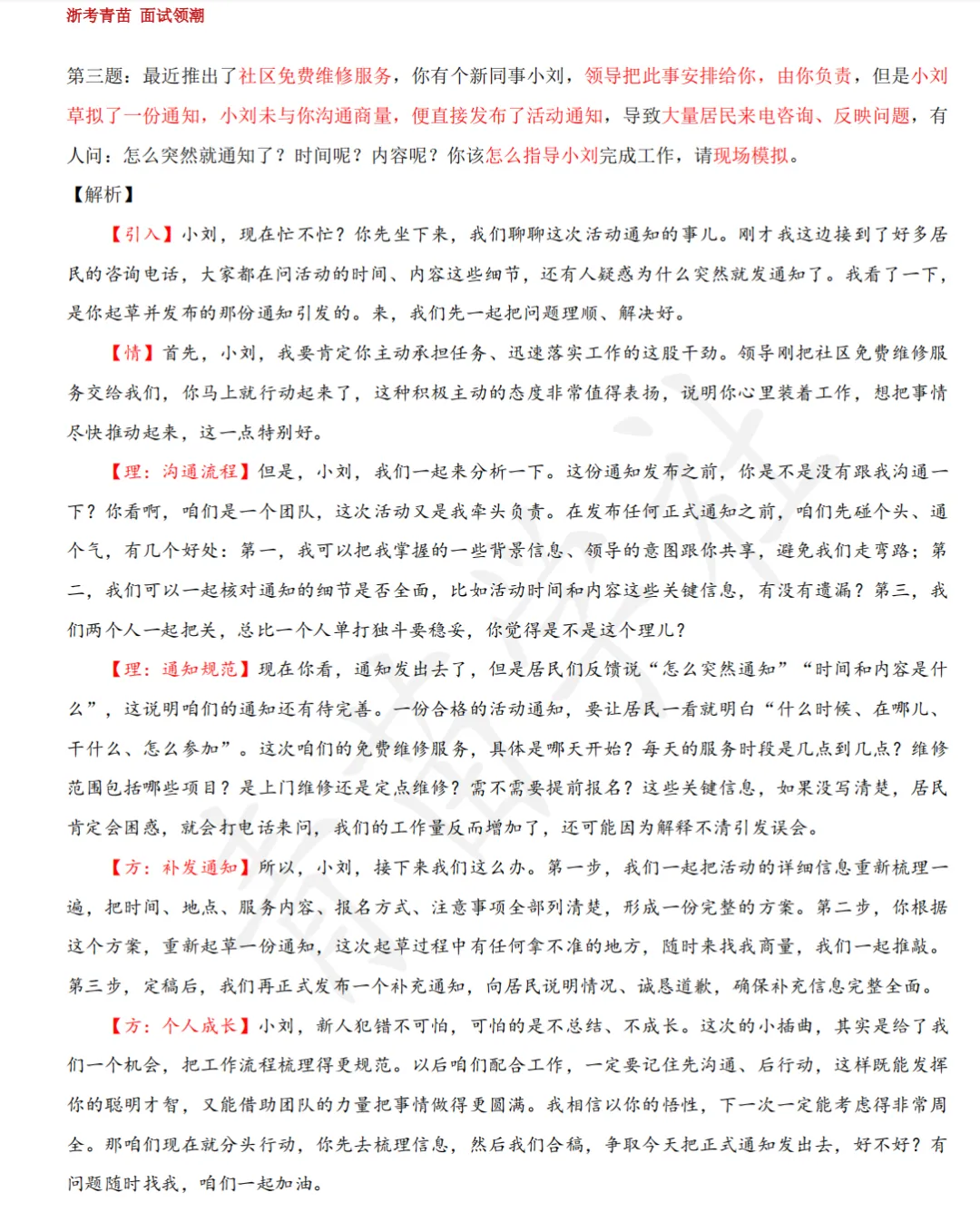 浙考青苗 面试领潮

第三题：最近推出了社区免费维修服务，你有个新同事小刘，领导把此事安排给你，由你负责，但是小刘草拟了一份通知，小刘未与你沟通商量，便直接发布了活动通知，导致大量居民来电咨询、反映问题，有人问：怎么突然就通知了？时间呢？内容呢？你该怎么指导小刘完成工作，请现场模拟。

【解析】

【引入】小刘，现在忙不忙？你先坐下来，我们聊聊这次活动通知的事儿。刚才我这边接到了好多居民的咨询电话，大家都在问活动的时间、内容这些细节，还有人疑惑为什么突然就发通知了。我看了一下，是你起草并发布的那份通知引发的。来，我们先一起把问题理顺、解决好。

【情】首先，小刘，我要肯定你主动承担任务、迅速落实工作的这股干劲。领导刚把社区免费维修服务交给我们，你马上就行动起来了，这种积极主动的态度非常值得表扬，说明你心里装着工作，想把事情尽快推动起来，这一点特别好。

【理：沟通流程】但是，小刘，我们一起来分析一下。这份通知发布之前，你是不是没有跟我沟通一下？你看啊，咱们是一个团队，这次活动又是我牵头负责。在发布任何正式通知之前，咱们先碰个头、通个气，有几个好处：第一，我可以把我掌握的一些背景信息、领导的意图跟你共享，避免我们走弯路；第二，我们可以一起核对通知的细节是否全面，比如活动时间和内容这些关键信息，有没有遗漏？第三，我们两个人一起把关，总比一个人单打独斗要稳妥，你觉得是不是这个理儿？

【理：通知规范】现在你看，通知发出去了，但是居民们反馈说“怎么突然通知”“时间和内容是什么”，这说明咱们的通知还有待完善。一份合格的活动通知，要让居民一看就明白“什么时候、在哪儿、干什么、怎么参加”。这次咱们的免费维修服务，具体是哪天开始？每天的服务时段是几点到几点？维修范围包括哪些项目？是上门维修还是定点维修？需不需要提前报名？这些关键信息，如果没写清楚，居民肯定会困惑，就会打电话来问，我们的工作量反而增加了，还可能因为解释不清引发误会。

【方：补发通知】所以，小刘，接下来我们这么办。第一步，我们一起把活动的详细信息重新梳理一遍，把时间、地点、服务内容、报名方式、注意事项全部列清楚，形成一份完整的方案。第二步，你根据这个方案，重新起草一份通知，这次起草过程中有任何拿不准的地方，随时来找我商量，我们一起推敲。第三步，定稿后，我们再正式发布一个补充通知，向居民说明情况、诚恳道歉，确保补充信息完整全面。

【方：个人成长】小刘，新人犯错不可怕，可怕的是不总结、不成长。这次的小插曲，其实是给了我们一个机会，把工作流程梳理得更规范。以后咱们配合工作，一定要记住先沟通、后行动，这样既能发挥你的聪明才智，又能借助团队的力量把事情做得更圆满。我相信以你的悟性，下一次一定能考虑得非常周全。那咱们现在就分头行动，你先去梳理信息，然后我们合稿，争取今天把正式通知发出去，好不好？有问题随时找我，咱们一起加油。